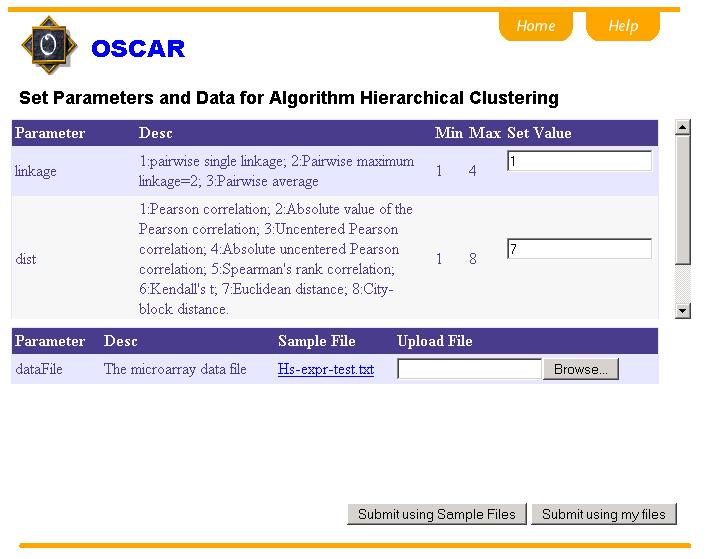 Home Help

OSCAR

Set Parameters and Data for Algorithm Hierarchical Clustering

| Parameter | Desc | Min | Max | Set Value |
|---|---|---|---|---|
| linkage | 1:pairwise single linkage; 2:Pairwise maximum linkage=2; 3:Pairwise average | 1 | 4 | 1 |
| dist | 1:Pearson correlation; 2:Absolute value of the Pearson correlation; 3:Uncentered Pearson correlation; 4:Absolute uncentered Pearson correlation; 5:Spearman's rank correlation; 6:Kendall's t; 7:Euclidean distance; 8:City-block distance. | 1 | 8 | 7 |

| Parameter | Desc | Sample File | Upload File |
|---|---|---|---|
| dataFile | The microarray data file | Hs-expr-test.txt | Browse... |

Submit using Sample Files Submit using my files